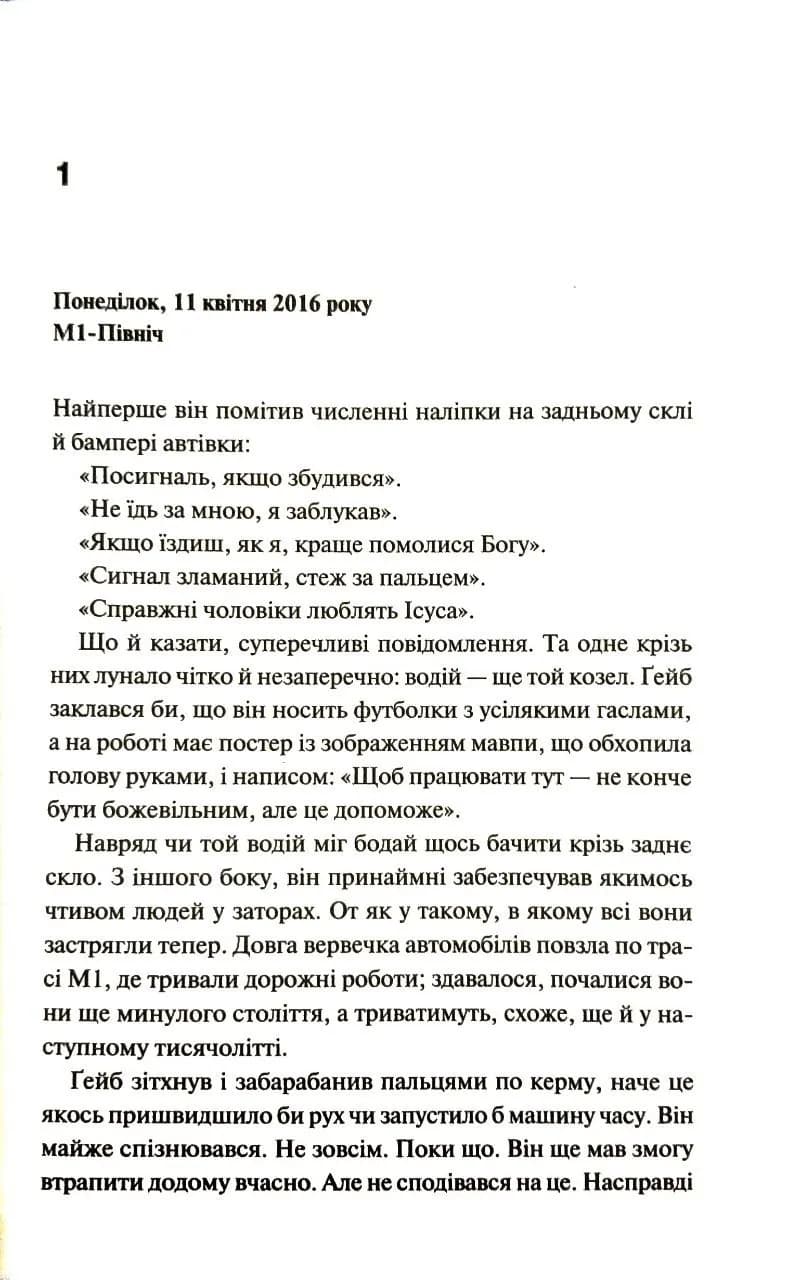 1

Понеділок, 11 квітня 2016 року
М1-Північ

Найперше він помітив численні наліпки на задньому склі й бампері автівки:

«Посигналь, якщо збудився».

«Не їдь за мною, я заблукав».

«Якщо їздиш, як я, краще помолися Богу».

«Сигнал зламаний, стеж за пальцем».

«Справжні чоловіки люблять Ісуса».

Що й казати, суперечливі повідомлення. Та одне крізь них лунало чітко й незаперечно: водій — ще той козел. Ґейб заклався би, що він носить футболки з усілякими гаслами, а на роботі має постер із зображенням мавпи, що обхопила голову руками, і написом: «Щоб працювати тут — не конче бути божевільним, але це допоможе».

Навряд чи той водій міг бодай щось бачити крізь заднє скло. З іншого боку, він принаймні забезпечував якимось чтивом людей у заторах. От як у такому, в якому всі вони застрягли тепер. Довга вервечка автомобілів повзла по трасі М1, де тривали дорожні роботи; здавалося, почалися вони ще минулого століття, а триватимуть, схоже, ще й у наступному тисячолітті.

Ґейб зітхнув і забарабанив пальцями по керму, наче це якось пришвидшило би рух чи запустило б машину часу. Він майже спізнювався. Не зовсім. Поки що. Він ще мав змогу втрапити додому вчасно. Але не сподівався на це. Насправді